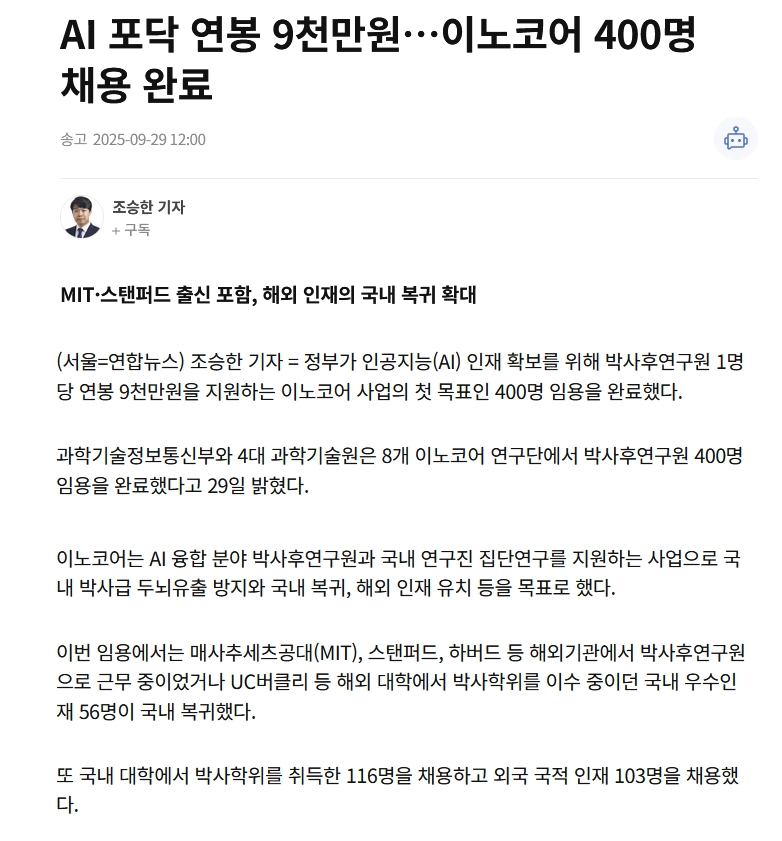 AI 포닥 연봉 9천만원…이노코어 400명 채용 완료

송고 2025-09-29 12:00

조승한 기자
+ 구독

MIT·스탠퍼드 출신 포함, 해외 인재의 국내 복귀 확대

(서울=연합뉴스) 조승한 기자 = 정부가 인공지능(AI) 인재 확보를 위해 박사후연구원 1명당 연봉 9천만원을 지원하는 이노코어 사업의 첫 목표인 400명 임용을 완료했다.

과학기술정보통신부와 4대 과학기술원은 8개 이노코어 연구단에서 박사후연구원 400명 임용을 완료했다고 29일 밝혔다.

이노코어는 AI 융합 분야 박사후연구원과 국내 연구진 집단연구를 지원하는 사업으로 국내 박사급 두뇌유출 방지와 국내 복귀, 해외 인재 유치 등을 목표로 했다.

이번 임용에서는 매사추세츠공대(MIT), 스탠퍼드, 하버드 등 해외기관에서 박사후연구원으로 근무 중이었거나 UC버클리 등 해외 대학에서 박사학위를 이수 중이던 국내 우수인재 56명이 국내 복귀했다.

또 국내 대학에서 박사학위를 취득한 116명을 채용하고 외국 국적 인재 103명을 채용했다.